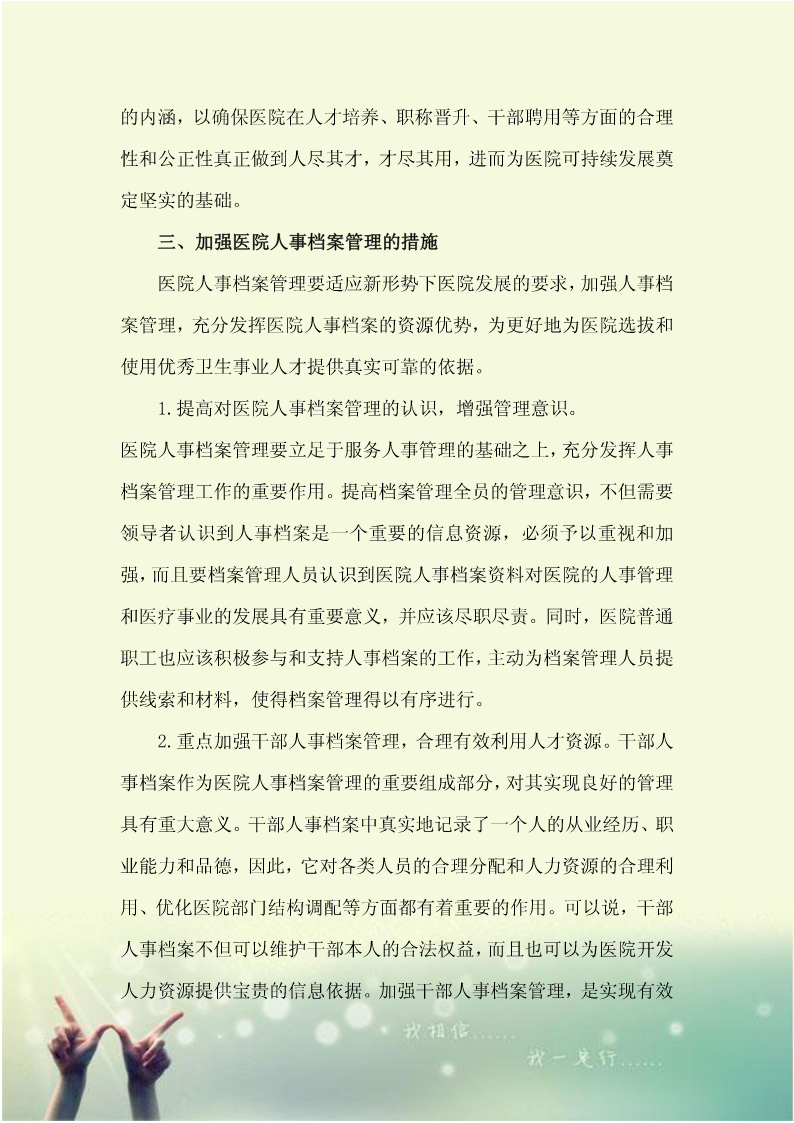 的内涵，以确保医院在人才培养、职称晋升、干部聘用等方面的合理性和公正性真正做到人尽其才，才尽其用，进而为医院可持续发展奠定坚实的基础。

三、加强医院人事档案管理的措施

医院人事档案管理要适应新形势下医院发展的要求，加强人事档案管理，充分发挥医院人事档案的资源优势，为更好地为医院选拔和使用优秀卫生事业人才提供真实可靠的依据。

1.提高对医院人事档案管理的认识，增强管理意识。

医院人事档案管理要立足于服务人事管理的基础之上，充分发挥人事档案管理工作的重要作用。提高档案管理全员的管理意识，不但需要领导者认识到人事档案是一个重要的信息资源，必须予以重视和加强，而且要档案管理人员认识到医院人事档案资料对医院的人事管理和医疗事业的发展具有重要意义，并应该尽职尽责。同时，医院普通职工也应该积极参与和支持人事档案的工作，主动为档案管理人员提供线索和材料，使得档案管理得以有序进行。

2.重点加强干部人事档案管理，合理有效利用人才资源。干部人事档案作为医院人事档案管理的重要组成部分，对其实现良好的管理具有重大意义。干部人事档案中真实地记录了一个人的从业经历、职业能力和品德，因此，它对各类人员的合理分配和人力资源的合理利用、优化医院部门结构调配等方面都有着重要的作用。可以说，干部人事档案不但可以维护干部本人的合法权益，而且也可以为医院开发人力资源提供宝贵的信息依据。加强干部人事档案管理，是实现有效

我相信......

我一定行......